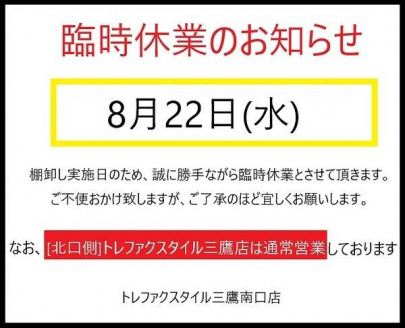 臨時休業のお知らせ

8月22日(水)

棚卸し実施日のため、誠に勝手ながら臨時休業とさせて頂きます。
ご不便おかけ致しますが、ご了承のほど宜しくお願いします。

なお、[北口側]トレファクスタイル三鷹店は通常営業しております

トレファクスタイル三鷹南口店